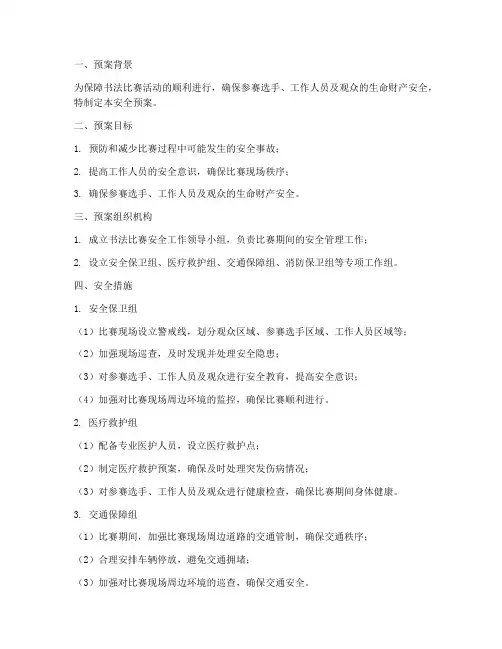 一、预案背景

为保障书法比赛活动的顺利进行，确保参赛选手、工作人员及观众的生命财产安全，特制定本安全预案。

二、预案目标

1. 预防和减少比赛过程中可能发生的安全事故；

2. 提高工作人员的安全意识，确保比赛现场秩序；

3. 确保参赛选手、工作人员及观众的生命财产安全。

三、预案组织机构

1. 成立书法比赛安全工作领导小组，负责比赛期间的安全管理工作；

2. 设立安全保卫组、医疗救护组、交通保障组、消防保卫组等专项工作组。

四、安全措施

1. 安全保卫组

（1）比赛现场设立警戒线，划分观众区域、参赛选手区域、工作人员区域等；

（2）加强现场巡查，及时发现并处理安全隐患；

（3）对参赛选手、工作人员及观众进行安全教育，提高安全意识；

（4）加强对比赛现场周边环境的监控，确保比赛顺利进行。

2. 医疗救护组

（1）配备专业医护人员，设立医疗救护点；

（2）制定医疗救护预案，确保及时处理突发伤病情况；

（3）对参赛选手、工作人员及观众进行健康检查，确保比赛期间身体健康。

3. 交通保障组

（1）比赛期间，加强比赛现场周边道路的交通管制，确保交通秩序；

（2）合理安排车辆停放，避免交通拥堵；

（3）加强对比赛现场周边环境的巡查，确保交通安全。